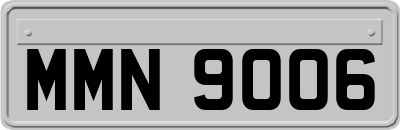 MMN 9006